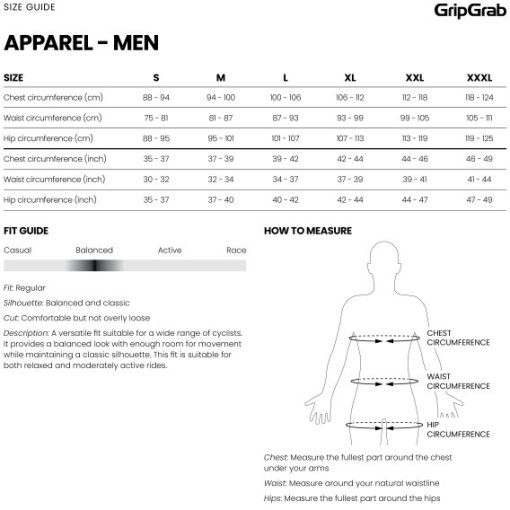 SIZE GUIDE

GripGrab

APPAREL - MEN

| SIZE | S | M | L | XL | XXL | XXXL |
|---|---|---|---|---|---|---|
| Chest circumference (cm) | 88 - 94 | 94 - 100 | 100 - 106 | 106 - 112 | 112 - 118 | 118 - 124 |
| Waist circumference (cm) | 75 - 81 | 81 - 87 | 87 - 93 | 93 - 99 | 99 - 105 | 105 - 111 |
| Hip circumference (cm) | 88 - 95 | 95 - 101 | 101 - 107 | 107 - 113 | 113 - 119 | 119 - 125 |
| Chest circumference (inch) | 35 - 37 | 37 - 39 | 39 - 42 | 42 - 44 | 44 - 46 | 46 - 49 |
| Waist circumference (inch) | 30 - 32 | 32 - 34 | 34 - 37 | 37 - 39 | 39 - 41 | 41 - 44 |
| Hip circumference (inch) | 35 - 37 | 37 - 40 | 40 - 42 | 42 - 44 | 44 - 47 | 47 - 49 |

FIT GUIDE

Casual Balanced Active Race

Fit: Regular

Silhouette: Balanced and classic

Cut: Comfortable but not overly loose

Description: A versatile fit suitable for a wide range of cyclists. It provides a balanced look with enough room for movement while maintaining a classic silhouette. This fit is suitable for both relaxed and moderately active rides.

HOW TO MEASURE

CHEST
CIRCUMFERENCE

WAIST
CIRCUMFERENCE

HIP
CIRCUMFERENCE

Chest: Measure the fullest part around the chest under your arms

Waist: Measure around your natural waistline

Hips: Measure the fullest part around the hips